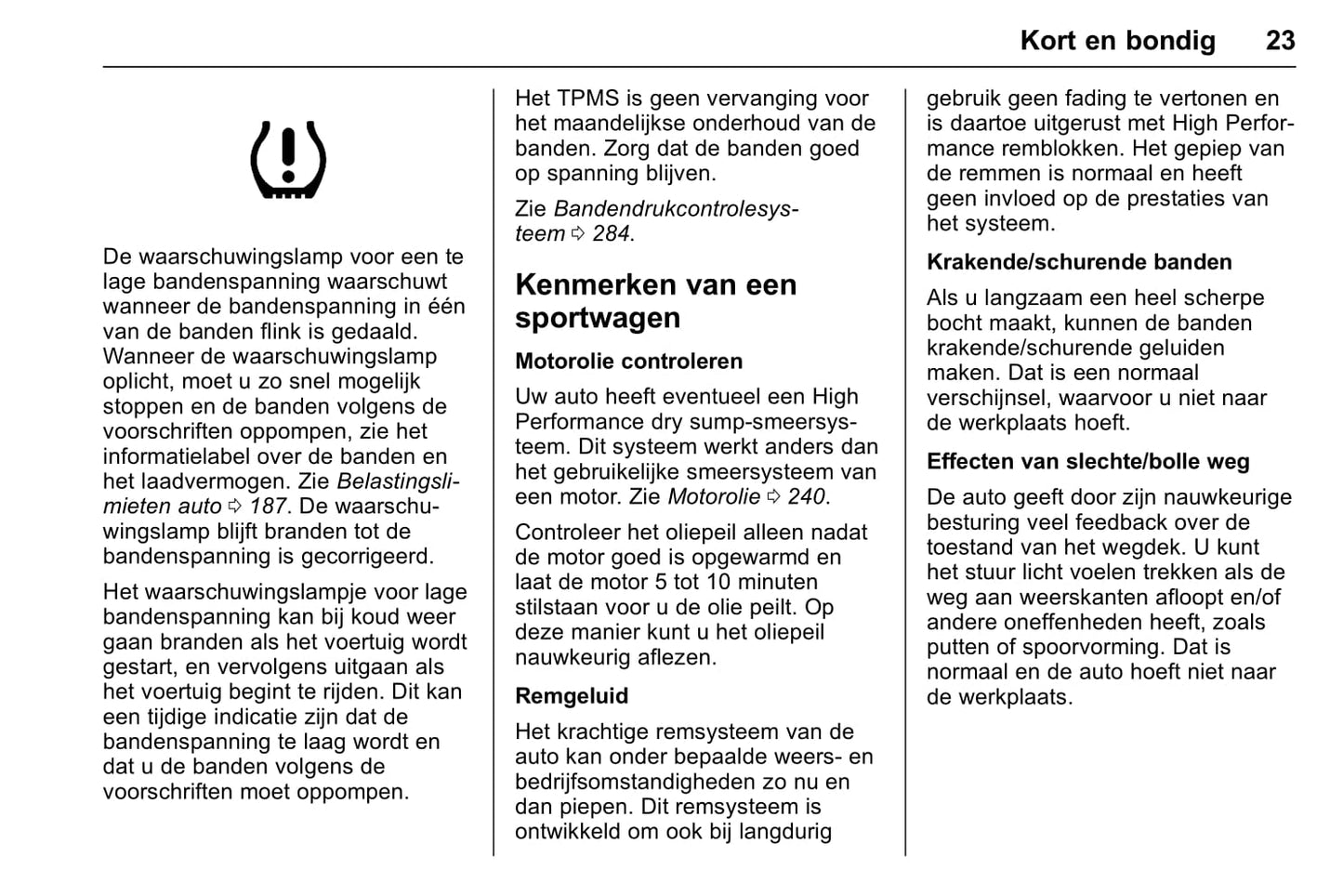 Kort en bondig 23

De waarschuwingslamp voor een te lage bandenspanning waarschuwt wanneer de bandenspanning in één van de banden flink is gedaald. Wanneer de waarschuwingslamp oplicht, moet u zo snel mogelijk stoppen en de banden volgens de voorschriften oppompen, zie het informatielabel over de banden en het laadvermogen. Zie Belastingslimieten auto ⇨ 187. De waarschuwingslamp blijft branden tot de bandenspanning is gecorrigeerd.

Het waarschuwingslampje voor lage bandenspanning kan bij koud weer gaan branden als het voertuig wordt gestart, en vervolgens uitgaan als het voertuig begint te rijden. Dit kan een tijdige indicatie zijn dat de bandenspanning te laag wordt en dat u de banden volgens de voorschriften moet oppompen.

Het TPMS is geen vervanging voor het maandelijkse onderhoud van de banden. Zorg dat de banden goed op spanning blijven.

Zie Bandendrukcontrolesysteem ⇨ 284.

Kenmerken van een sportwagen

Motorolie controleren

Uw auto heeft eventueel een High Performance dry sump-smeersysteem. Dit systeem werkt anders dan het gebruikelijke smeersysteem van een motor. Zie Motorolie ⇨ 240.

Controleer het oliepeil alleen nadat de motor goed is opgewarmd en laat de motor 5 tot 10 minuten stilstaan voor u de olie peilt. Op deze manier kunt u het oliepeil nauwkeurig aflezen.

Remgeluid

Het krachtige remsysteem van de auto kan onder bepaalde weers- en bedrijfsomstandigheden zo nu en dan piepen. Dit remsysteem is ontwikkeld om ook bij langdurig gebruik geen fading te vertonen en is daartoe uitgerust met High Performance remblokken. Het gepiep van de remmen is normaal en heeft geen invloed op de prestaties van het systeem.

Krakende/schurende banden

Als u langzaam een heel scherpe bocht maakt, kunnen de banden krakende/schurende geluiden maken. Dat is een normaal verschijnsel, waarvoor u niet naar de werkplaats hoeft.

Effecten van slechte/bolle weg

De auto geeft door zijn nauwkeurige besturing veel feedback over de toestand van het wegdek. U kunt het stuur licht voelen trekken als de weg aan weerskanten afloopt en/of andere oneffenheden heeft, zoals putten of spoorvorming. Dat is normaal en de auto hoeft niet naar de werkplaats.